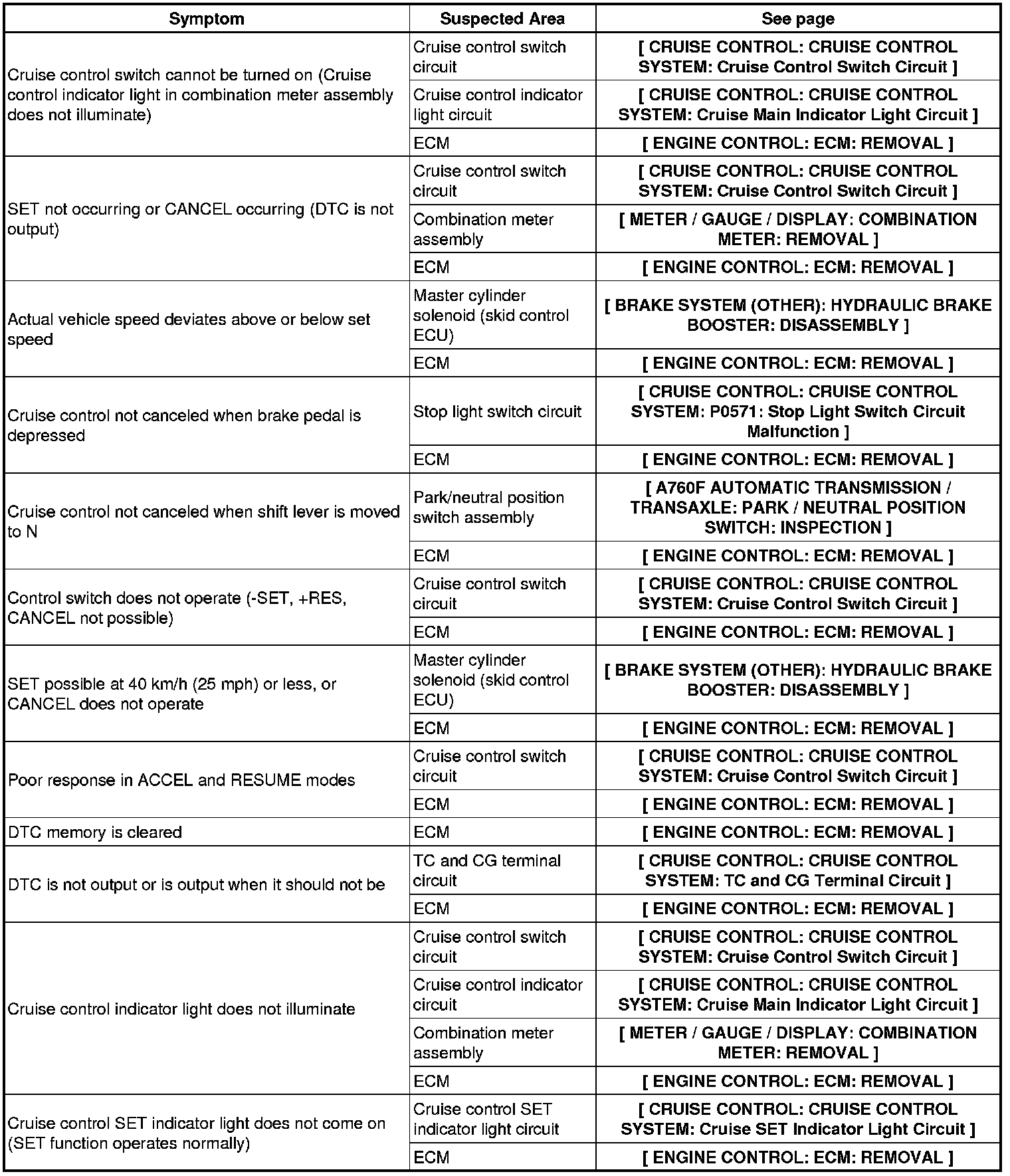 | Symptom | Suspected Area | See page |
|---|---|---|
| Cruise control switch cannot be turned on (Cruise control indicator light in combination meter assembly does not illuminate) | Cruise control switch circuit | [ CRUISE CONTROL: CRUISE CONTROL SYSTEM: Cruise Control Switch Circuit ] |
| | Cruise control indicator light circuit | [ CRUISE CONTROL: CRUISE CONTROL SYSTEM: Cruise Main Indicator Light Circuit ] |
| | ECM | [ ENGINE CONTROL: ECM: REMOVAL ] |
| SET not occurring or CANCEL occurring (DTC is not output) | Cruise control switch circuit | [ CRUISE CONTROL: CRUISE CONTROL SYSTEM: Cruise Control Switch Circuit ] |
| | Combination meter assembly | [ METER / GAUGE / DISPLAY: COMBINATION METER: REMOVAL ] |
| | ECM | [ ENGINE CONTROL: ECM: REMOVAL ] |
| Actual vehicle speed deviates above or below set speed | Master cylinder solenoid (skid control ECU) | [ BRAKE SYSTEM (OTHER): HYDRAULIC BRAKE BOOSTER: DISASSEMBLY ] |
| | ECM | [ ENGINE CONTROL: ECM: REMOVAL ] |
| Cruise control not canceled when brake pedal is depressed | Stop light switch circuit | [ CRUISE CONTROL: CRUISE CONTROL SYSTEM: P0571: Stop Light Switch Circuit Malfunction ] |
| | ECM | [ ENGINE CONTROL: ECM: REMOVAL ] |
| Cruise control not canceled when shift lever is moved to N | Park/neutral position switch assembly | [ A760F AUTOMATIC TRANSMISSION / TRANSAXLE: PARK / NEUTRAL POSITION SWITCH: INSPECTION ] |
| | ECM | [ ENGINE CONTROL: ECM: REMOVAL ] |
| Control switch does not operate (-SET, +RES, CANCEL not possible) | Cruise control switch circuit | [ CRUISE CONTROL: CRUISE CONTROL SYSTEM: Cruise Control Switch Circuit ] |
| | ECM | [ ENGINE CONTROL: ECM: REMOVAL ] |
| SET possible at 40 km/h (25 mph) or less, or CANCEL does not operate | Master cylinder solenoid (skid control ECU) | [ BRAKE SYSTEM (OTHER): HYDRAULIC BRAKE BOOSTER: DISASSEMBLY ] |
| | ECM | [ ENGINE CONTROL: ECM: REMOVAL ] |
| Poor response in ACCEL and RESUME modes | Cruise control switch circuit | [ CRUISE CONTROL: CRUISE CONTROL SYSTEM: Cruise Control Switch Circuit ] |
| | ECM | [ ENGINE CONTROL: ECM: REMOVAL ] |
| DTC memory is cleared | ECM | [ ENGINE CONTROL: ECM: REMOVAL ] |
| DTC is not output or is output when it should not be | TC and CG terminal circuit | [ CRUISE CONTROL: CRUISE CONTROL SYSTEM: TC and CG Terminal Circuit ] |
| | ECM | [ ENGINE CONTROL: ECM: REMOVAL ] |
| Cruise control indicator light does not illuminate | Cruise control switch circuit | [ CRUISE CONTROL: CRUISE CONTROL SYSTEM: Cruise Control Switch Circuit ] |
| | Cruise control indicator circuit | [ CRUISE CONTROL: CRUISE CONTROL SYSTEM: Cruise Main Indicator Light Circuit ] |
| | Combination meter assembly | [ METER / GAUGE / DISPLAY: COMBINATION METER: REMOVAL ] |
| | ECM | [ ENGINE CONTROL: ECM: REMOVAL ] |
| Cruise control SET indicator light does not come on (SET function operates normally) | Cruise control SET indicator light circuit | [ CRUISE CONTROL: CRUISE CONTROL SYSTEM: Cruise SET Indicator Light Circuit ] |
| | ECM | [ ENGINE CONTROL: ECM: REMOVAL ] |